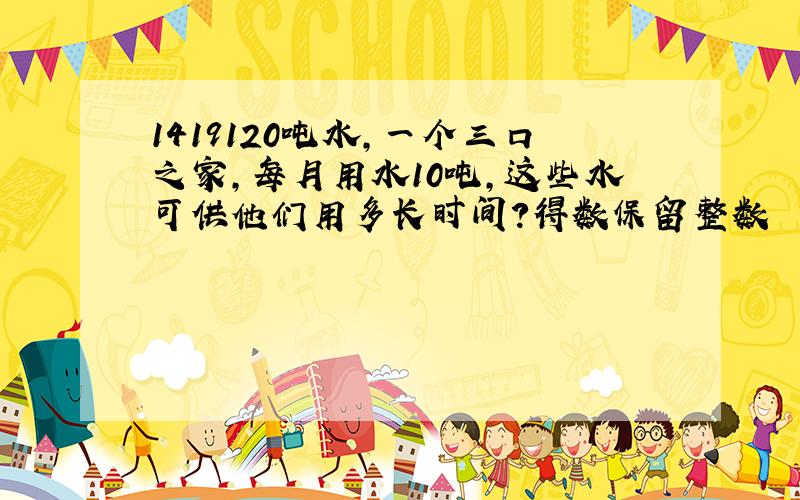 SCHOOL

1419120吨水，一个三口之家，每月用水10吨，这些水可供他们用多长时间?得数保留整数